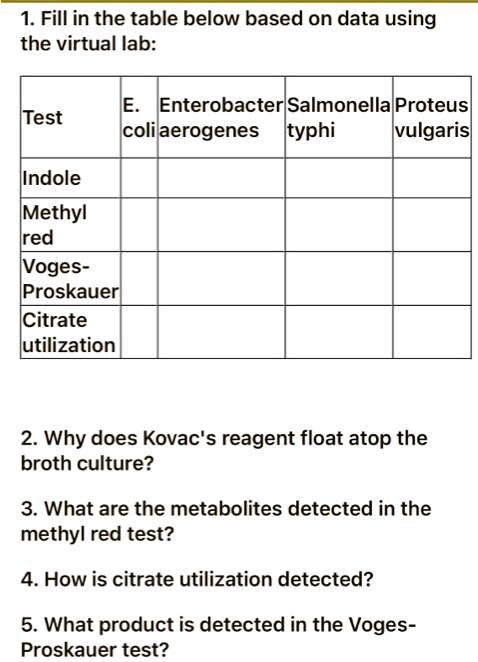 1. Fill in the table below based on data using the virtual lab:

| Test | E. coli | Enterobacter aerogenes | Salmonella typhi | Proteus vulgaris |
|---|---|---|---|---|
| Indole | | | | |
| Methyl red | | | | |
| Voges-Proskauer | | | | |
| Citrate utilization | | | | |

2. Why does Kovac's reagent float atop the broth culture?

3. What are the metabolites detected in the methyl red test?

4. How is citrate utilization detected?

5. What product is detected in the Voges-Proskauer test?